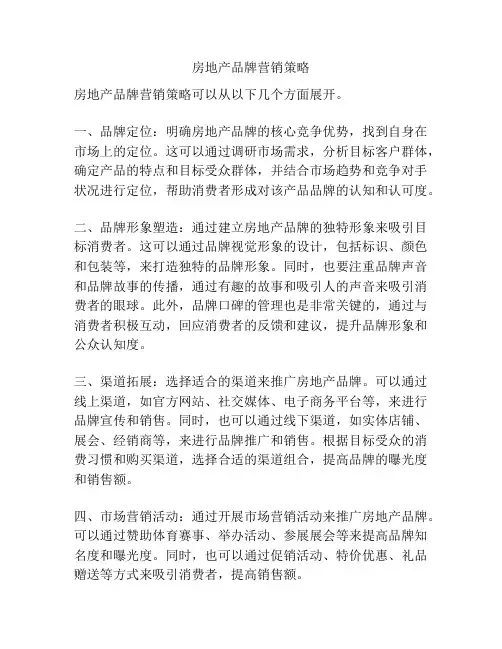 房地产品牌营销策略

房地产品牌营销策略可以从以下几个方面展开。

一、品牌定位：明确房地产品牌的核心竞争优势，找到自身在市场上的定位。这可以通过调研市场需求，分析目标客户群体，确定产品的特点和目标受众群体，并结合市场趋势和竞争对手状况进行定位，帮助消费者形成对该产品品牌的认知和认可度。

二、品牌形象塑造：通过建立房地产品牌的独特形象来吸引目标消费者。这可以通过品牌视觉形象的设计，包括标识、颜色和包装等，来打造独特的品牌形象。同时，也要注重品牌声音和品牌故事的传播，通过有趣的故事和吸引人的声音来吸引消费者的眼球。此外，品牌口碑的管理也是非常关键的，通过与消费者积极互动，回应消费者的反馈和建议，提升品牌形象和公众认知度。

三、渠道拓展：选择适合的渠道来推广房地产品牌。可以通过线上渠道，如官方网站、社交媒体、电子商务平台等，来进行品牌宣传和销售。同时，也可以通过线下渠道，如实体店铺、展会、经销商等，来进行品牌推广和销售。根据目标受众的消费习惯和购买渠道，选择合适的渠道组合，提高品牌的曝光度和销售额。

四、市场营销活动：通过开展市场营销活动来推广房地产品牌。可以通过赞助体育赛事、举办活动、参展展会等来提高品牌知名度和曝光度。同时，也可以通过促销活动、特价优惠、礼品赠送等方式来吸引消费者，提高销售额。